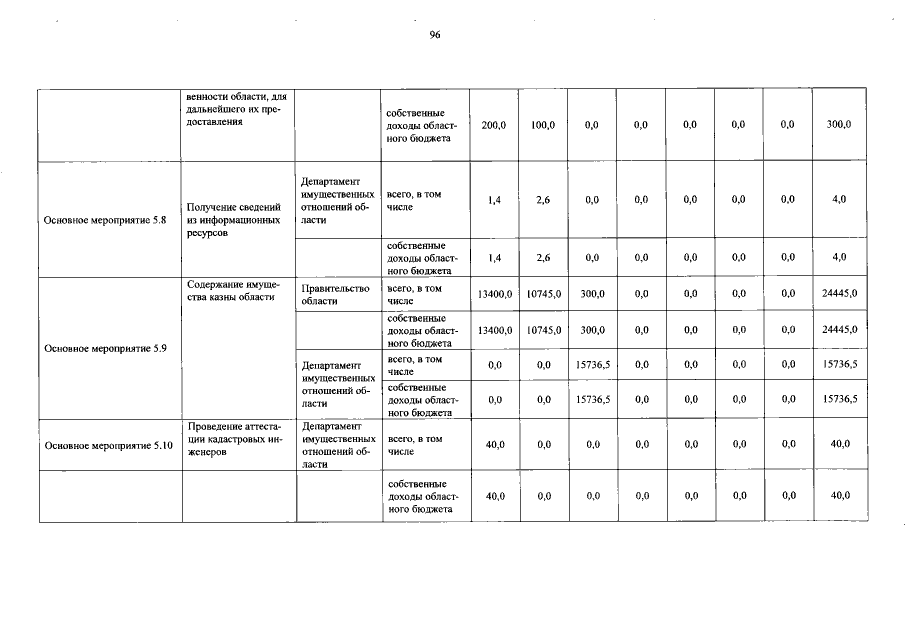 96

|  |  |  |  |  |  |  |  |  |  |  |  |
|---|---|---|---|---|---|---|---|---|---|---|---|
|  | венности области, для дальнейшего их предоставления |  | собственные доходы областного бюджета | 200,0 | 100,0 | 0,0 | 0,0 | 0,0 | 0,0 | 0,0 | 300,0 |
| Основное мероприятие 5.8 | Получение сведений из информационных ресурсов | Департамент имущественных отношений области | всего, в том числе | 1,4 | 2,6 | 0,0 | 0,0 | 0,0 | 0,0 | 0,0 | 4,0 |
|  |  |  | собственные доходы областного бюджета | 1,4 | 2,6 | 0,0 | 0,0 | 0,0 | 0,0 | 0,0 | 4,0 |
| Основное мероприятие 5.9 | Содержание имущества казны области | Правительство области | всего, в том числе | 13400,0 | 10745,0 | 300,0 | 0,0 | 0,0 | 0,0 | 0,0 | 24445,0 |
|  |  |  | собственные доходы областного бюджета | 13400,0 | 10745,0 | 300,0 | 0,0 | 0,0 | 0,0 | 0,0 | 24445,0 |
|  |  | Департамент имущественных отношений области | всего, в том числе | 0,0 | 0,0 | 15736,5 | 0,0 | 0,0 | 0,0 | 0,0 | 15736,5 |
|  |  |  | собственные доходы областного бюджета | 0,0 | 0,0 | 15736,5 | 0,0 | 0,0 | 0,0 | 0,0 | 15736,5 |
| Основное мероприятие 5.10 | Проведение аттестации кадастровых инженеров | Департамент имущественных отношений области | всего, в том числе | 40,0 | 0,0 | 0,0 | 0,0 | 0,0 | 0,0 | 0,0 | 40,0 |
|  |  |  | собственные доходы областного бюджета | 40,0 | 0,0 | 0,0 | 0,0 | 0,0 | 0,0 | 0,0 | 40,0 |